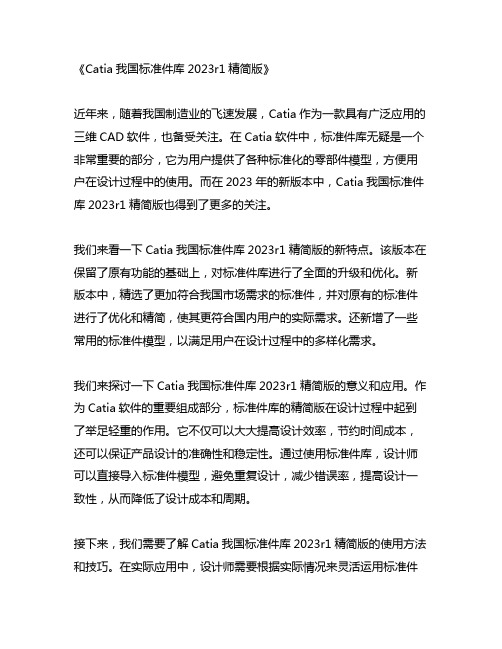 《Catia 我国标准件库 2023r1 精简版》

近年来，随着我国制造业的飞速发展，Catia 作为一款具有广泛应用的三维 CAD 软件，也备受关注。在 Catia 软件中，标准件库无疑是一个非常重要的部分，它为用户提供了各种标准化的零部件模型，方便用户在设计过程中的使用。而在 2023 年的新版本中，Catia 我国标准件库 2023r1 精简版也得到了更多的关注。

我们来看一下 Catia 我国标准件库 2023r1 精简版的新特点。该版本在保留了原有功能的基础上，对标准件库进行了全面的升级和优化。新版本中，精选了更加符合我国市场需求的标准件，并对原有的标准件进行了优化和精简，使其更符合国内用户的实际需求。还新增了一些常用的标准件模型，以满足用户在设计过程中的多样化需求。

我们来探讨一下 Catia 我国标准件库 2023r1 精简版的意义和应用。作为 Catia 软件的重要组成部分，标准件库的精简版在设计过程中起到了举足轻重的作用。它不仅可以大大提高设计效率，节约时间成本，还可以保证产品设计的准确性和稳定性。通过使用标准件库，设计师可以直接导入标准件模型，避免重复设计，减少错误率，提高设计一致性，从而降低了设计成本和周期。

接下来，我们需要了解 Catia 我国标准件库 2023r1 精简版的使用方法和技巧。在实际应用中，设计师需要根据实际情况来灵活运用标准件